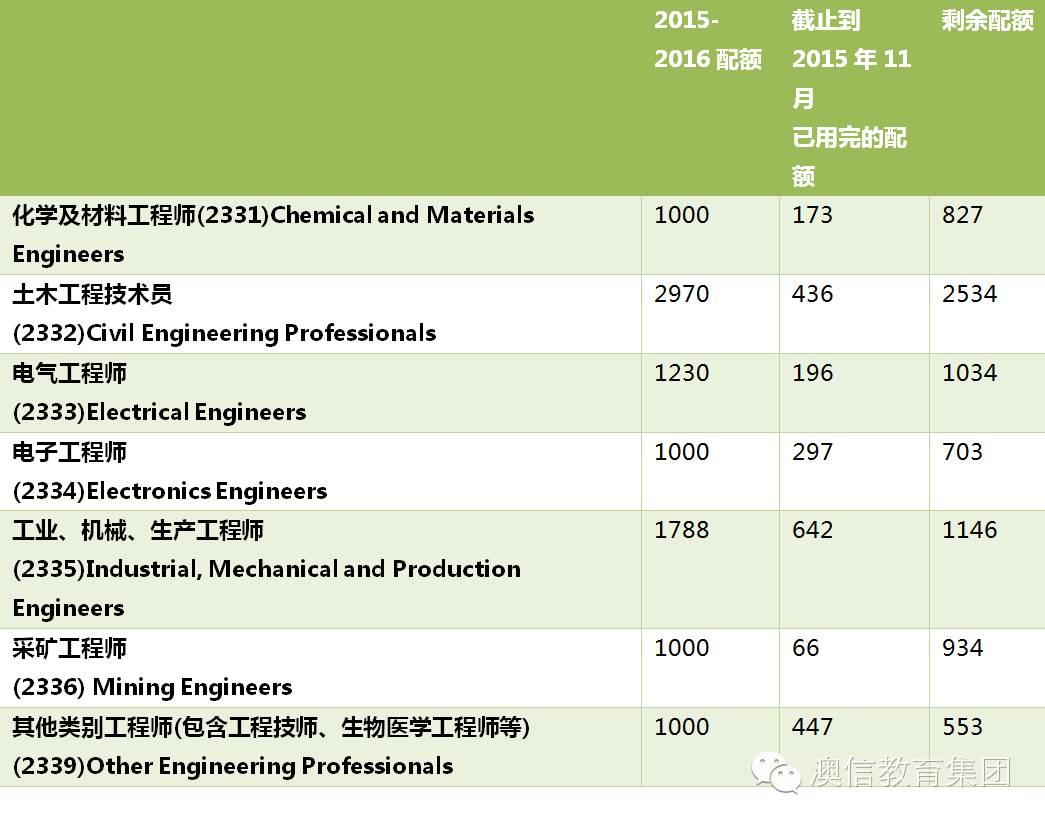 | | 2015-2016 配额 | 截止到 2015 年 11 月 已用完的配额 | 剩余配额 |
|---|---|---|---|
| 化学及材料工程师(2331)Chemical and Materials Engineers | 1000 | 173 | 827 |
| 土木工程技术员 (2332)Civil Engineering Professionals | 2970 | 436 | 2534 |
| 电气工程师 (2333)Electrical Engineers | 1230 | 196 | 1034 |
| 电子工程师 (2334)Electronics Engineers | 1000 | 297 | 703 |
| 工业、机械、生产工程师 (2335)Industrial, Mechanical and Production Engineers | 1788 | 642 | 1146 |
| 采矿工程师 (2336) Mining Engineers | 1000 | 66 | 934 |
| 其他类别工程师(包含工程技师、生物医学工程师等) (2339)Other Engineering Professionals | 1000 | 447 | 553 |

澳信教育集团